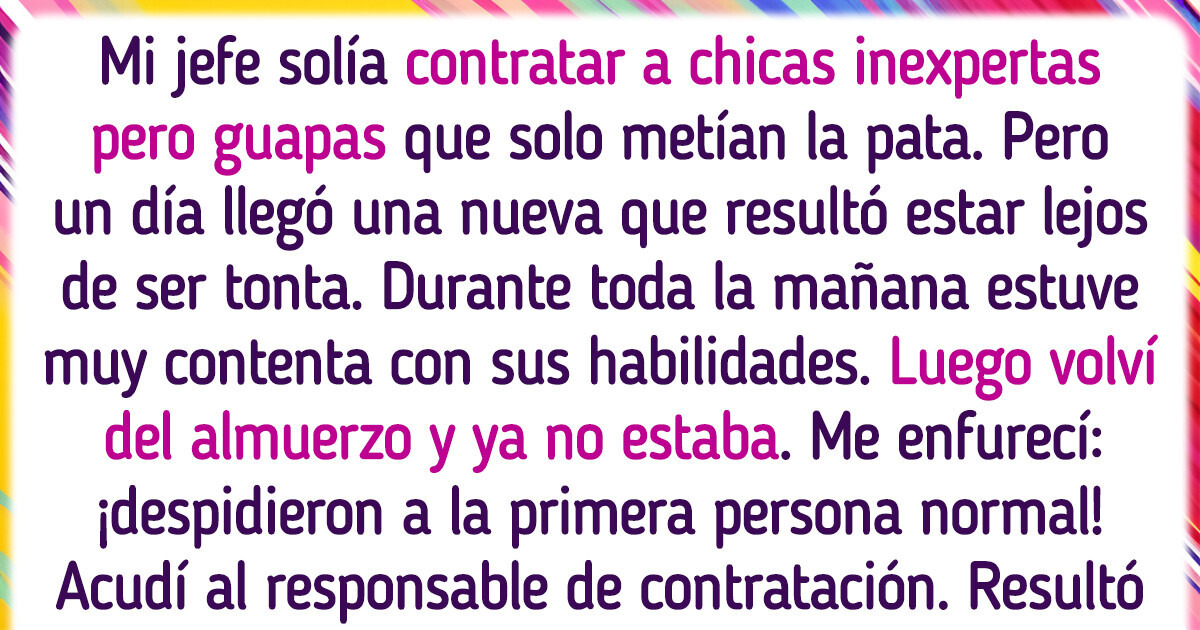 Mi jefe solía contratar a chicas inexpertas pero guapas que solo metían la pata. Pero un día llegó una nueva que resultó estar lejos de ser tonta. Durante toda la mañana estuve muy contenta con sus habilidades. Luego volví del almuerzo y ya no estaba. Me enfurecí: ¡despidieron a la primera persona normal! Acudí al responsable de contratación. Resultó